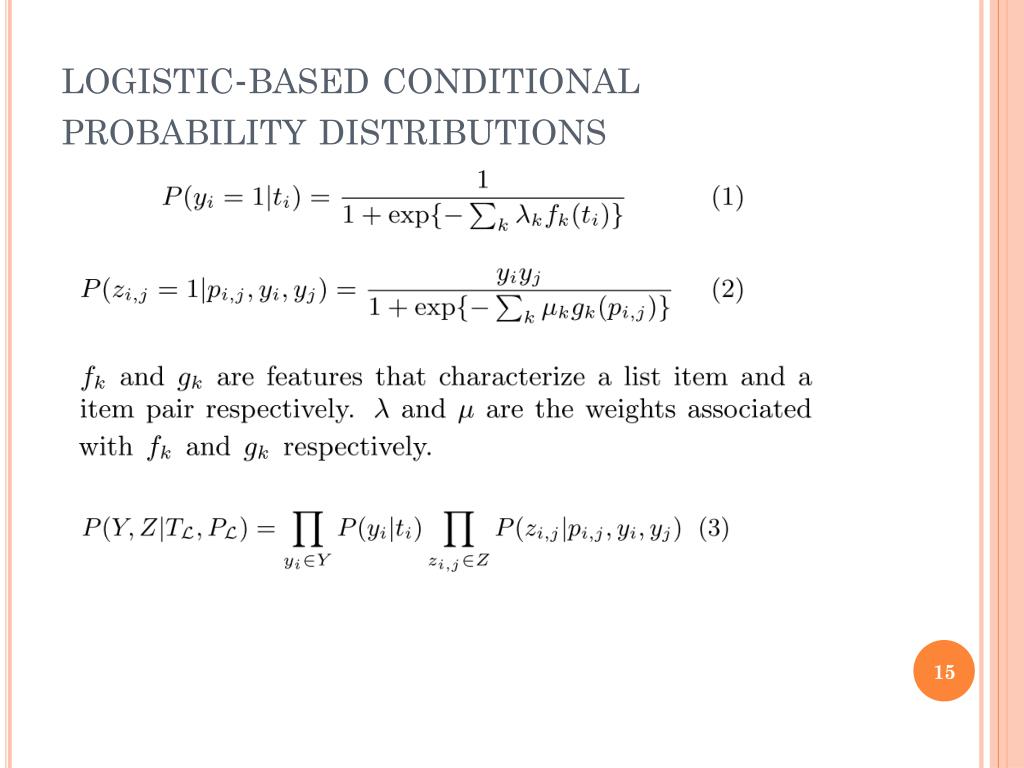 LOGISTIC-BASED CONDITIONAL PROBABILITY DISTRIBUTIONS

$P(y_i = 1|t_i) = \frac{1}{1 + \exp\{-\sum_k \lambda_k f_k(t_i)\}}$ (1)

$P(z_{i,j} = 1|p_{i,j}, y_i, y_j) = \frac{y_i y_j}{1 + \exp\{-\sum_k \mu_k g_k(p_{i,j})\}}$ (2)

$f_k$ and $g_k$ are features that characterize a list item and a item pair respectively. $\lambda$ and $\mu$ are the weights associated with $f_k$ and $g_k$ respectively.

$P(Y, Z|T_{\mathcal{L}}, P_{\mathcal{L}}) = \prod_{y_i \in Y} P(y_i|t_i) \prod_{z_{i,j} \in Z} P(z_{i,j}|p_{i,j}, y_i, y_j)$ (3)

15